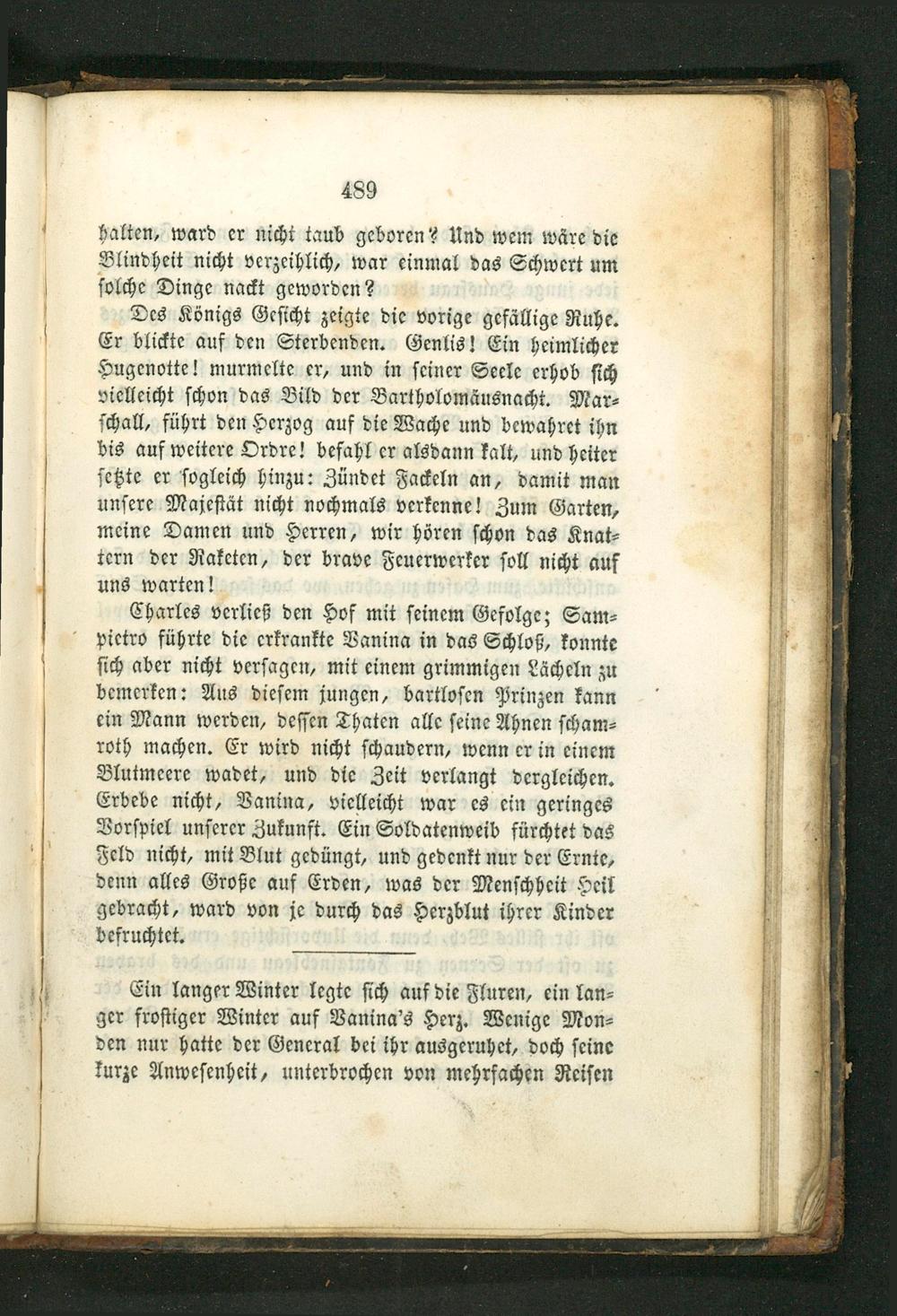 489

halten, ward er nicht taub geboren? Und wem wäre die Blindheit nicht verzeihlich, war einmal das Schwert um solche Dinge nackt geworden?

Des Königs Gesicht zeigte die vorige gefällige Ruhe. Er blickte auf den Sterbenden. Genlis! Ein heimlicher Hugenotte! murmelte er, und in seiner Seele erhob sich vielleicht schon das Bild der Bartholomäusnacht. Marschall, führt den Herzog auf die Wache und bewahret ihn bis auf weitere Ordre! befahl er alsdann kalt, und heiter setzte er sogleich hinzu: Zündet Fackeln an, damit man unsere Majestät nicht nochmals verkenne! Zum Garten, meine Damen und Herren, wir hören schon das Knattern der Raketen, der brave Feuerwerker soll nicht auf uns warten!

Charles verließ den Hof mit seinem Gefolge; Sampietro führte die erkrankte Vanina in das Schloß, konnte sich aber nicht versagen, mit einem grimmigen Lächeln zu bemerken: Aus diesem jungen, bartlosen Prinzen kann ein Mann werden, dessen Thaten alle seine Ahnen schamroth machen. Er wird nicht schaudern, wenn er in einem Blutmeere wadet, und die Zeit verlangt dergleichen. Erbebe nicht, Vanina, vielleicht war es ein geringes Vorspiel unserer Zukunft. Ein Soldatenweib fürchtet das Feld nicht, mit Blut gedüngt, und gedenkt nur der Ernte, denn alles Große auf Erden, was der Menschheit Heil gebracht, ward von je durch das Herzblut ihrer Kinder befruchtet.

Ein langer Winter legte sich auf die Fluren, ein langer frostiger Winter auf Vanina's Herz. Wenige Monden nur hatte der General bei ihr ausgeruhet, doch seine kurze Anwesenheit, unterbrochen von mehrfachen Reisen